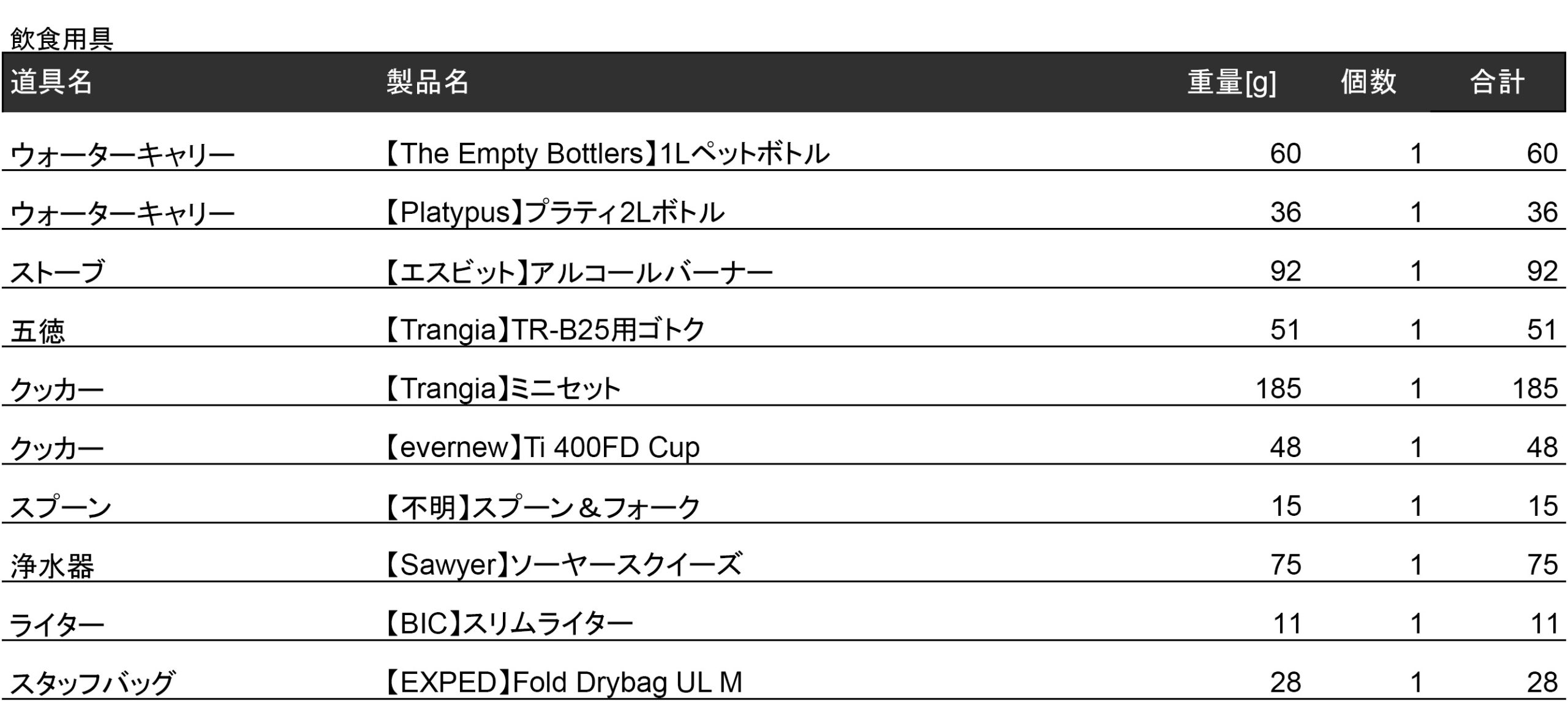 飲食用具

| 道具名 | 製品名 | 重量[g] | 個数 | 合計 |
|---|---|---|---|---|
| ウォーターキャリー | 【The Empty Bottlers】1Lペットボトル | 60 | 1 | 60 |
| ウォーターキャリー | 【Platypus】プラティ2Lボトル | 36 | 1 | 36 |
| ストーブ | 【エスビット】アルコールバーナー | 92 | 1 | 92 |
| 五徳 | 【Trangia】TR-B25用ゴトク | 51 | 1 | 51 |
| クッカー | 【Trangia】ミニセット | 185 | 1 | 185 |
| クッカー | 【evernew】Ti 400FD Cup | 48 | 1 | 48 |
| スプーン | 【不明】スプーン＆フォーク | 15 | 1 | 15 |
| 浄水器 | 【Sawyer】ソーヤースクイーズ | 75 | 1 | 75 |
| ライター | 【BIC】スリムライター | 11 | 1 | 11 |
| スタッフバッグ | 【EXPED】Fold Drybag UL M | 28 | 1 | 28 |